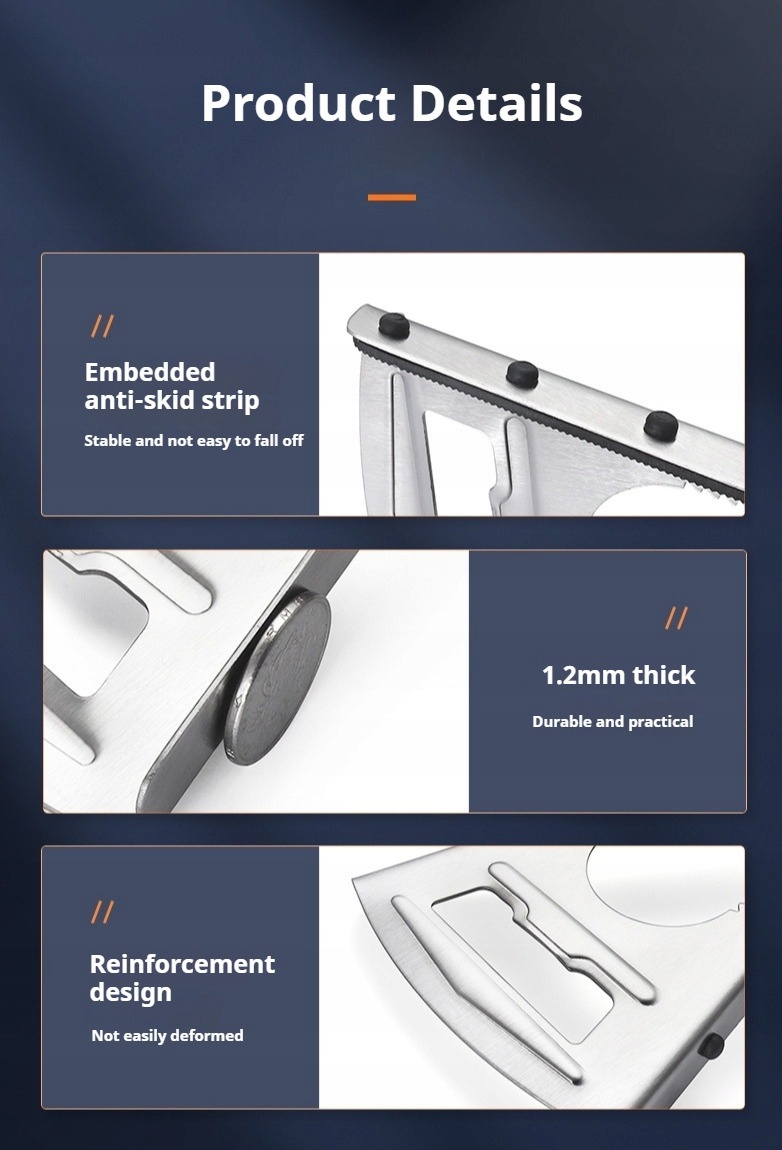 Product Details

//

Embedded
anti-skid strip

Stable and not easy to fall off

//

1.2mm thick

Durable and practical

//

Reinforcement
design

Not easily deformed